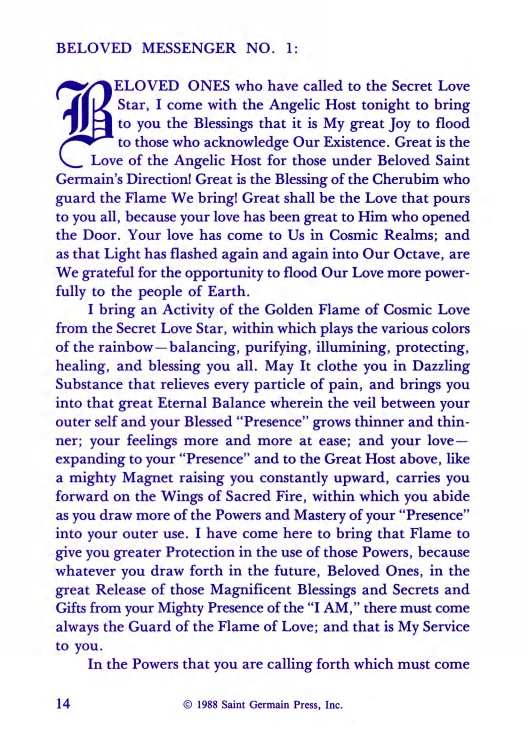 BELOVED MESSENGER NO. 1:

BELOVED ONES who have called to the Secret Love Star, I come with the Angelic Host tonight to bring to you the Blessings that it is My great Joy to flood to those who acknowledge Our Existence. Great is the Love of the Angelic Host for those under Beloved Saint Germain's Direction! Great is the Blessing of the Cherubim who guard the Flame We bring! Great shall be the Love that pours to you all, because your love has been great to Him who opened the Door. Your love has come to Us in Cosmic Realms; and as that Light has flashed again and again into Our Octave, are We grateful for the opportunity to flood Our Love more powerfully to the people of Earth.

I bring an Activity of the Golden Flame of Cosmic Love from the Secret Love Star, within which plays the various colors of the rainbow—balancing, purifying, illumining, protecting, healing, and blessing you all. May It clothe you in Dazzling Substance that relieves every particle of pain, and brings you into that great Eternal Balance wherein the veil between your outer self and your Blessed "Presence" grows thinner and thinner; your feelings more and more at ease; and your love—expanding to your "Presence" and to the Great Host above, like a mighty Magnet raising you constantly upward, carries you forward on the Wings of Sacred Fire, within which you abide as you draw more of the Powers and Mastery of your "Presence" into your outer use. I have come here to bring that Flame to give you greater Protection in the use of those Powers, because whatever you draw forth in the future, Beloved Ones, in the great Release of those Magnificent Blessings and Secrets and Gifts from your Mighty Presence of the "I AM," there must come always the Guard of the Flame of Love; and that is My Service to you.

In the Powers that you are calling forth which must come

14 © 1988 Saint Germain Press, Inc.